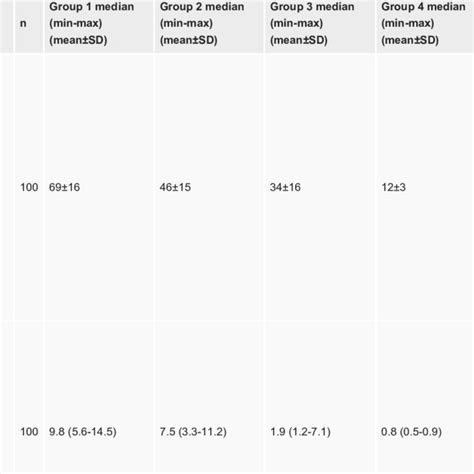 | n | Group 1 median (min-max) (mean±SD) | Group 2 median (min-max) (mean±SD) | Group 3 median (min-max) (mean±SD) | Group 4 median (min-max) (mean±SD) |
|---|---|---|---|---|
| 100 | 69±16 | 46±15 | 34±16 | 12±3 |
| 100 | 9.8 (5.6-14.5) | 7.5 (3.3-11.2) | 1.9 (1.2-7.1) | 0.8 (0.5-0.9) |